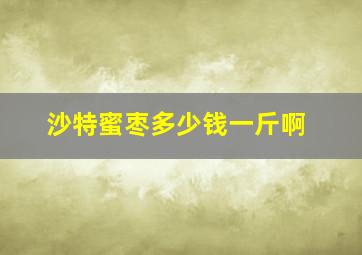 沙特蜜枣多少钱一斤啊